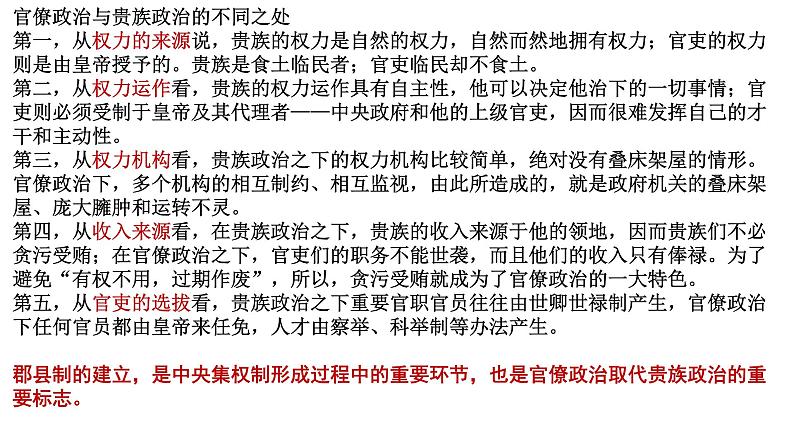 官僚政治与贵族政治的不同之处
第一，从权力的来源说，贵族的权力是自然的权力，自然而然地拥有权力；官吏的权力则是由皇帝授予的。贵族是食土临民者；官吏临民却不食土。
第二，从权力运作看，贵族的权力运作具有自主性，他可以决定他治下的一切事情；官吏则必须受制于皇帝及其代理者——中央政府和他的上级官吏，因而很难发挥自己的才干和主动性。
第三，从权力机构看，贵族政治之下的权力机构比较简单，绝对没有叠床架屋的情形。官僚政治下，多个机构的相互制约、相互监视，由此所造成的，就是政府机关的叠床架屋、庞大臃肿和运转不灵。
第四，从收入来源看，在贵族政治之下，贵族的收入来源于他的领地，因而贵族们不必贪污受贿；在官僚政治之下，官吏们的职务不能世袭，而且他们的收入只有俸禄。为了避免“有权不用，过期作废”，所以，贪污受贿就成为了官僚政治的一大特色。
第五，从官吏的选拔看，贵族政治之下重要官职官员往往由世卿世禄制产生，官僚政治下任何官员都由皇帝来任免，人才由察举、科举制等办法产生。

郡县制的建立，是中央集权制形成过程中的重要环节，也是官僚政治取代贵族政治的重要标志。